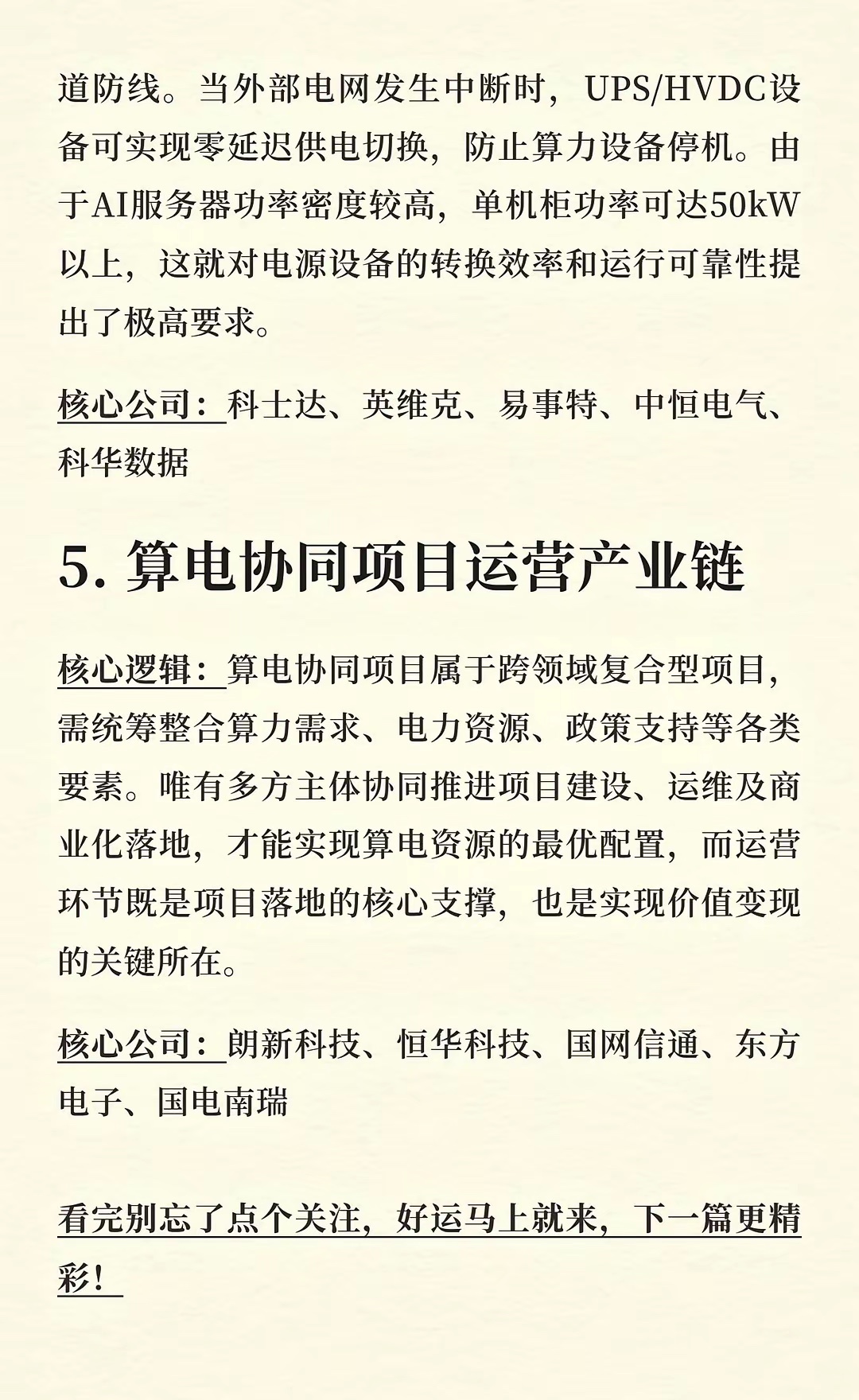 道防线。当外部电网发生中断时，UPS/HVDC设备可实现零延迟供电切换，防止算力设备停机。由于AI服务器功率密度较高，单机柜功率可达50kW以上，这就对电源设备的转换效率和运行可靠性提出了极高要求。

核心公司：科士达、英维克、易事特、中恒电气、科华数据

5. 算电协同项目运营产业链

核心逻辑：算电协同项目属于跨领域复合型项目，需统筹整合算力需求、电力资源、政策支持等各类要素。唯有多方主体协同推进项目建设、运维及商业化落地，才能实现算电资源的最优配置，而运营环节既是项目落地的核心支撑，也是实现价值变现的关键所在。

核心公司：朗新科技、恒华科技、国网信通、东方电子、国电南瑞

看完别忘了点个关注，好运马上就来，下一篇更精彩！